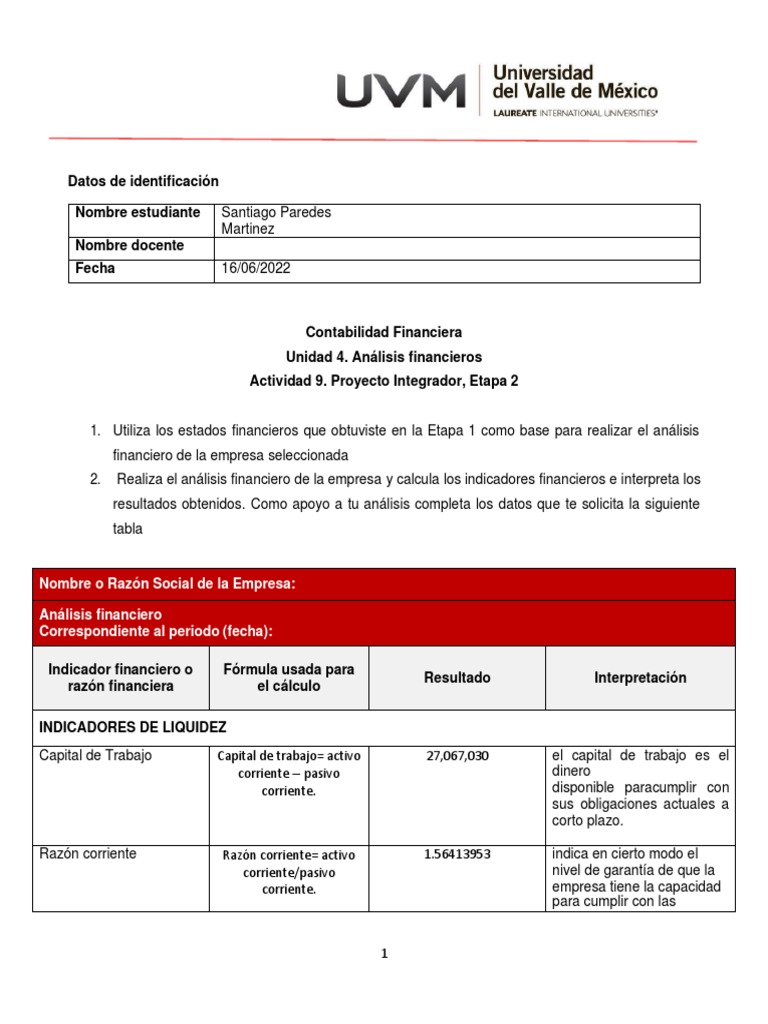 UVM Universidad del Valle de México
LAUREATE INTERNATIONAL UNIVERSITIES®

Datos de identificación

| Nombre estudiante | Santiago Paredes Martinez |
|---|---|
| Nombre docente | |
| Fecha | 16/06/2022 |

Contabilidad Financiera
Unidad 4. Análisis financieros
Actividad 9. Proyecto Integrador, Etapa 2

1. Utiliza los estados financieros que obtuviste en la Etapa 1 como base para realizar el análisis financiero de la empresa seleccionada
2. Realiza el análisis financiero de la empresa y calcula los indicadores financieros e interpreta los resultados obtenidos. Como apoyo a tu análisis completa los datos que te solicita la siguiente tabla

| Nombre o Razón Social de la Empresa: | | | |
|---|---|---|---|
| Análisis financiero Correspondiente al periodo (fecha): | | | |
| Indicador financiero o razón financiera | Fórmula usada para el cálculo | Resultado | Interpretación |
| INDICADORES DE LIQUIDEZ | | | |
| Capital de Trabajo | Capital de trabajo= activo corriente – pasivo corriente. | 27,067,030 | el capital de trabajo es el dinero disponible paracumplir con sus obligaciones actuales a corto plazo. |
| Razón corriente | Razón corriente= activo corriente/pasivo corriente. | 1.56413953 | indica en cierto modo el nivel de garantía de que la empresa tiene la capacidad para cumplir con las |

1